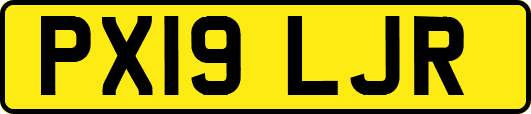 PX19 LJR